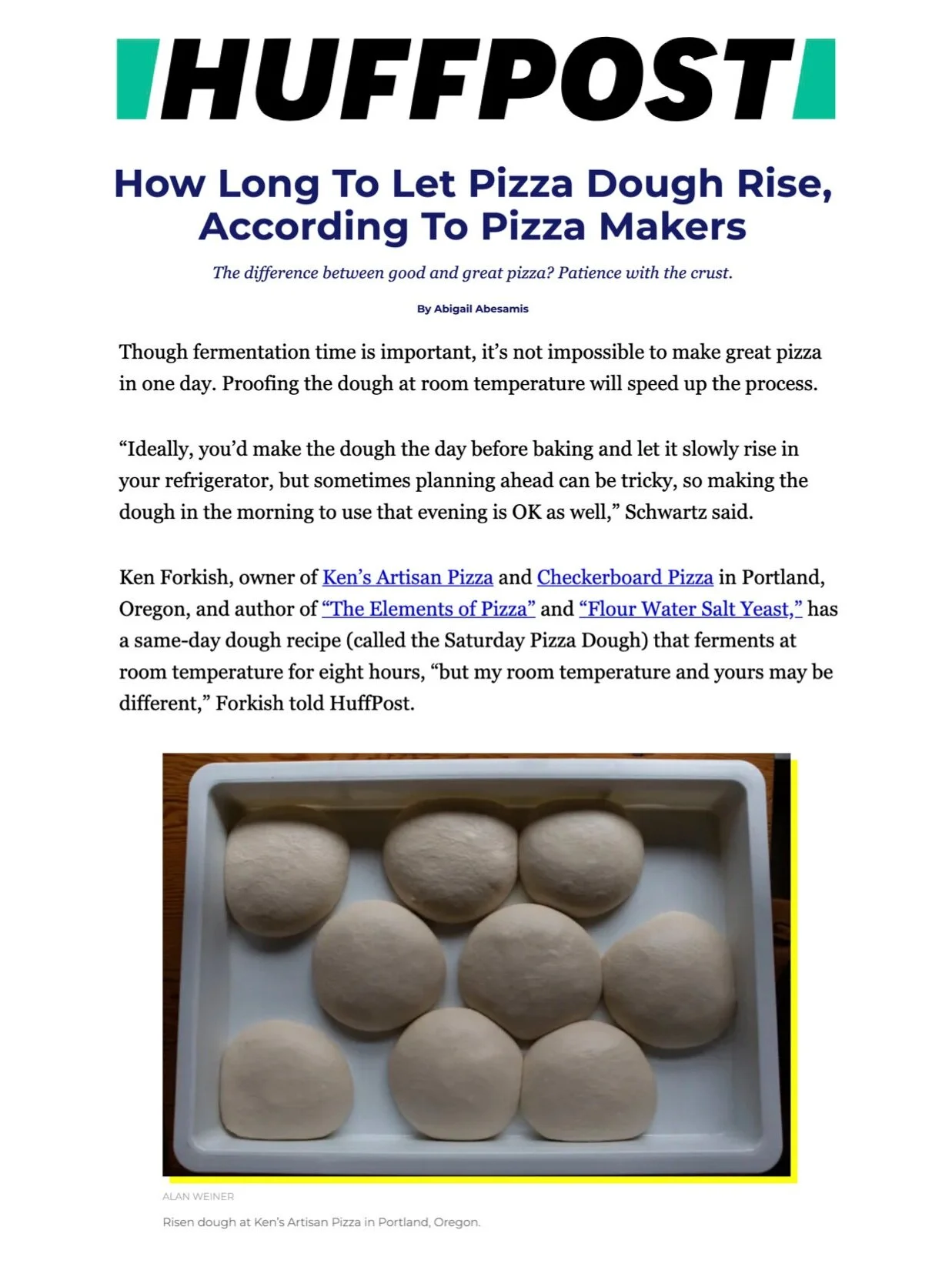 HUFFPOST

How Long To Let Pizza Dough Rise, According To Pizza Makers

The difference between good and great pizza? Patience with the crust.

By Abigail Abesamis

Though fermentation time is important, it's not impossible to make great pizza in one day. Proofing the dough at room temperature will speed up the process.

"Ideally, you'd make the dough the day before baking and let it slowly rise in your refrigerator, but sometimes planning ahead can be tricky, so making the dough in the morning to use that evening is OK as well," Schwartz said.

Ken Forkish, owner of Ken's Artisan Pizza and Checkerboard Pizza in Portland, Oregon, and author of "The Elements of Pizza" and "Flour Water Salt Yeast," has a same-day dough recipe (called the Saturday Pizza Dough) that ferments at room temperature for eight hours, "but my room temperature and yours may be different," Forkish told HuffPost.

ALAN WEINER

Risen dough at Ken's Artisan Pizza in Portland, Oregon.